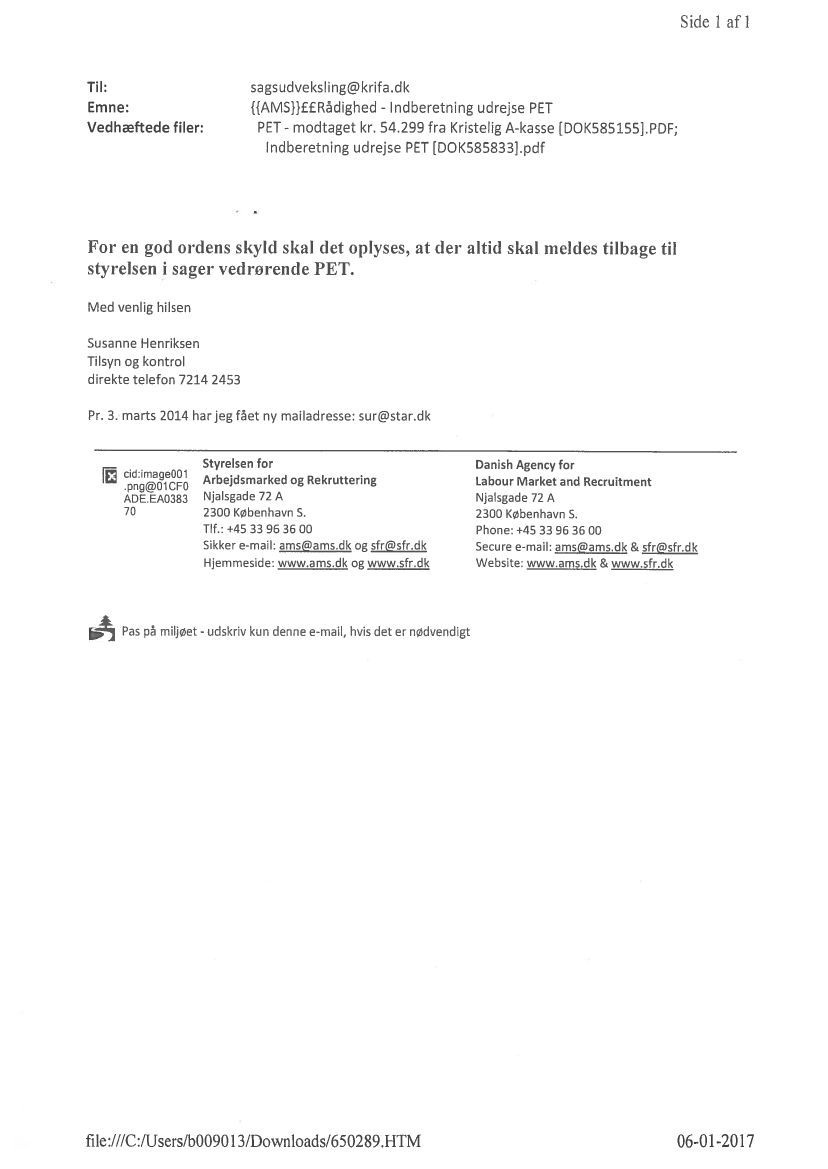 Side 1 af 1

Til: sagsudveksling@krifa.dk
Emne: {{AMS}}££Rådighed - Indberetning udrejse PET
Vedhæftede filer: PET - modtaget kr. 54.299 fra Kristelig A-kasse [DOK585155].PDF; Indberetning udrejse PET [DOK585833].pdf

For en god ordens skyld skal det oplyses, at der altid skal meldes tilbage til styrelsen i sager vedrørende PET.

Med venlig hilsen

Susanne Henriksen
Tilsyn og kontrol
direkte telefon 7214 2453

Pr. 3. marts 2014 har jeg fået ny mailadresse: sur@star.dk

cid:image001.png@01CF0ADE.EA038370

Styrelsen for
Arbejdsmarked og Rekruttering
Njalsgade 72 A
2300 København S.
Tlf.: +45 33 96 36 00
Sikker e-mail: ams@ams.dk og sfr@sfr.dk
Hjemmeside: www.ams.dk og www.sfr.dk

Danish Agency for
Labour Market and Recruitment
Njalsgade 72 A
2300 København S.
Phone: +45 33 96 36 00
Secure e-mail: ams@ams.dk & sfr@sfr.dk
Website: www.ams.dk & www.sfr.dk

Pas på miljøet - udskriv kun denne e-mail, hvis det er nødvendigt

file:///C:/Users/b009013/Downloads/650289.HTM

06-01-2017